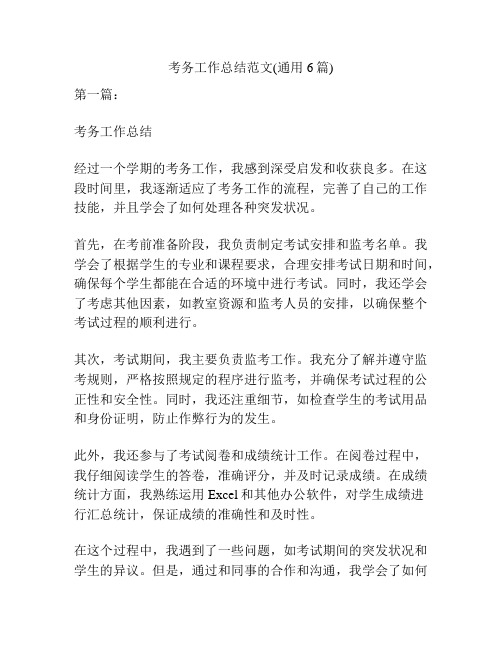 考务工作总结范文(通用 6 篇)

第一篇：

考务工作总结

经过一个学期的考务工作，我感到深受启发和收获良多。在这段时间里，我逐渐适应了考务工作的流程，完善了自己的工作技能，并且学会了如何处理各种突发状况。

首先，在考前准备阶段，我负责制定考试安排和监考名单。我学会了根据学生的专业和课程要求，合理安排考试日期和时间，确保每个学生都能在合适的环境中进行考试。同时，我还学会了考虑其他因素，如教室资源和监考人员的安排，以确保整个考试过程的顺利进行。

其次，考试期间，我主要负责监考工作。我充分了解并遵守监考规则，严格按照规定的程序进行监考，并确保考试过程的公正性和安全性。同时，我还注重细节，如检查学生的考试用品和身份证明，防止作弊行为的发生。

此外，我还参与了考试阅卷和成绩统计工作。在阅卷过程中，我仔细阅读学生的答卷，准确评分，并及时记录成绩。在成绩统计方面，我熟练运用 Excel 和其他办公软件，对学生成绩进行汇总统计，保证成绩的准确性和及时性。

在这个过程中，我遇到了一些问题，如考试期间的突发状况和学生的异议。但是，通过和同事的合作和沟通，我学会了如何